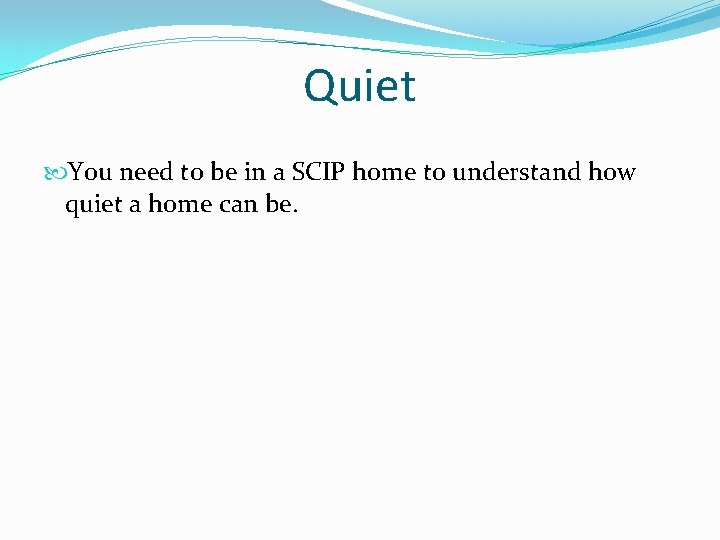 Quiet

You need to be in a SCIP home to understand how quiet a home can be.